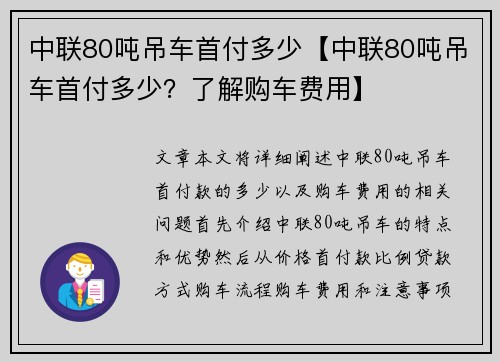 中联80吨吊车首付多少【中联80吨吊车首付多少？了解购车费用】

文章本文将详细阐述中联80吨吊车首付款的多少以及购车费用的相关问题首先介绍中联80吨吊车的特点和优势然后从价格首付款比例贷款方式购车流程购车费用和注意事项